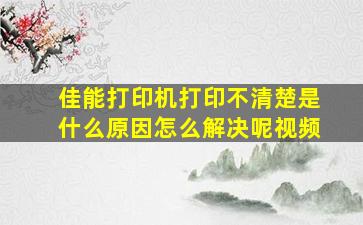 佳能打印机打印不清楚是什么原因怎么解决呢视频